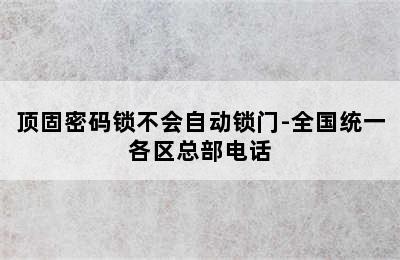 顶固密码锁不会自动锁门-全国统一各区总部电话